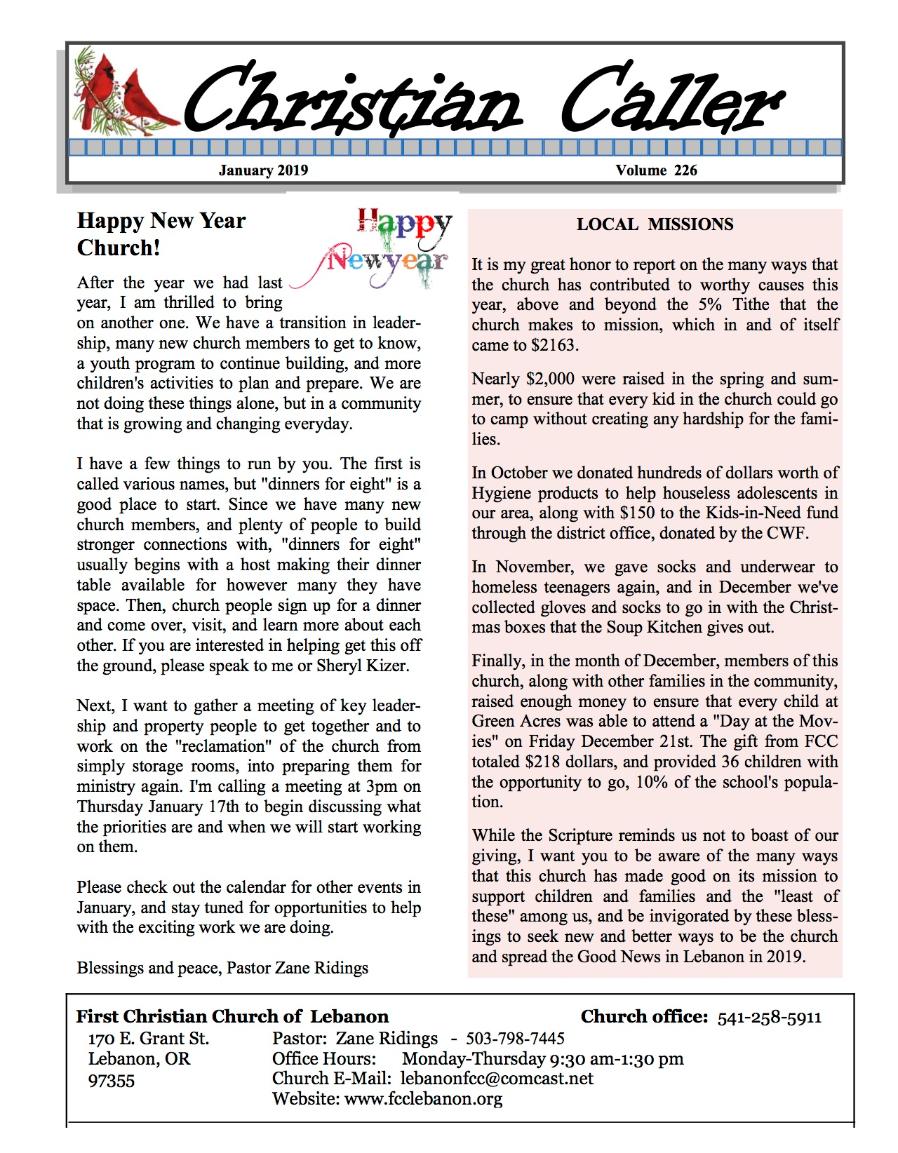 Christian Caller

January 2019

Volume 226

Happy New Year Church!

Happy Newyear

After the year we had last year, I am thrilled to bring on another one. We have a transition in leadership, many new church members to get to know, a youth program to continue building, and more children's activities to plan and prepare. We are not doing these things alone, but in a community that is growing and changing everyday.

I have a few things to run by you. The first is called various names, but "dinners for eight" is a good place to start. Since we have many new church members, and plenty of people to build stronger connections with, "dinners for eight" usually begins with a host making their dinner table available for however many they have space. Then, church people sign up for a dinner and come over, visit, and learn more about each other. If you are interested in helping get this off the ground, please speak to me or Sheryl Kizer.

Next, I want to gather a meeting of key leadership and property people to get together and to work on the "reclamation" of the church from simply storage rooms, into preparing them for ministry again. I'm calling a meeting at 3pm on Thursday January 17th to begin discussing what the priorities are and when we will start working on them.

Please check out the calendar for other events in January, and stay tuned for opportunities to help with the exciting work we are doing.

Blessings and peace, Pastor Zane Ridings

LOCAL MISSIONS

It is my great honor to report on the many ways that the church has contributed to worthy causes this year, above and beyond the 5% Tithe that the church makes to mission, which in and of itself came to $2163.

Nearly $2,000 were raised in the spring and summer, to ensure that every kid in the church could go to camp without creating any hardship for the families.

In October we donated hundreds of dollars worth of Hygiene products to help houseless adolescents in our area, along with $150 to the Kids-in-Need fund through the district office, donated by the CWF.

In November, we gave socks and underwear to homeless teenagers again, and in December we've collected gloves and socks to go in with the Christmas boxes that the Soup Kitchen gives out.

Finally, in the month of December, members of this church, along with other families in the community, raised enough money to ensure that every child at Green Acres was able to attend a "Day at the Movies" on Friday December 21st. The gift from FCC totaled $218 dollars, and provided 36 children with the opportunity to go, 10% of the school's population.

While the Scripture reminds us not to boast of our giving, I want you to be aware of the many ways that this church has made good on its mission to support children and families and the "least of these" among us, and be invigorated by these blessings to seek new and better ways to be the church and spread the Good News in Lebanon in 2019.

First Christian Church of Lebanon

Church office: 541-258-5911

170 E. Grant St.
Lebanon, OR
97355

Pastor: Zane Ridings - 503-798-7445
Office Hours: Monday-Thursday 9:30 am-1:30 pm
Church E-Mail: lebanonfcc@comcast.net
Website: www.fcclebanon.org